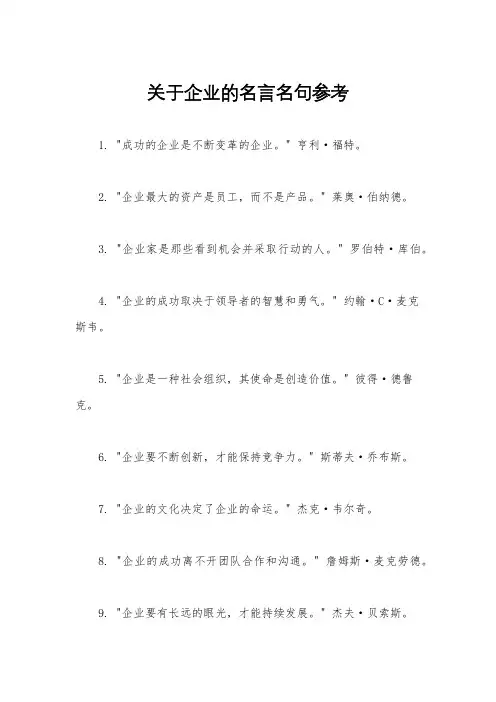 关于企业的名言名句参考

1. "成功的企业是不断变革的企业。" 亨利·福特。

2. "企业最大的资产是员工，而不是产品。" 莱奥·伯纳德。

3. "企业家是那些看到机会并采取行动的人。" 罗伯特·库伯。

4. "企业的成功取决于领导者的智慧和勇气。" 约翰·C·麦克斯韦。

5. "企业是一种社会组织，其使命是创造价值。" 彼得·德鲁克。

6. "企业要不断创新，才能保持竞争力。" 斯蒂夫·乔布斯。

7. "企业的文化决定了企业的命运。" 杰克·韦尔奇。

8. "企业的成功离不开团队合作和沟通。" 詹姆斯·麦克劳德。

9. "企业要有长远的眼光，才能持续发展。" 杰夫·贝索斯。